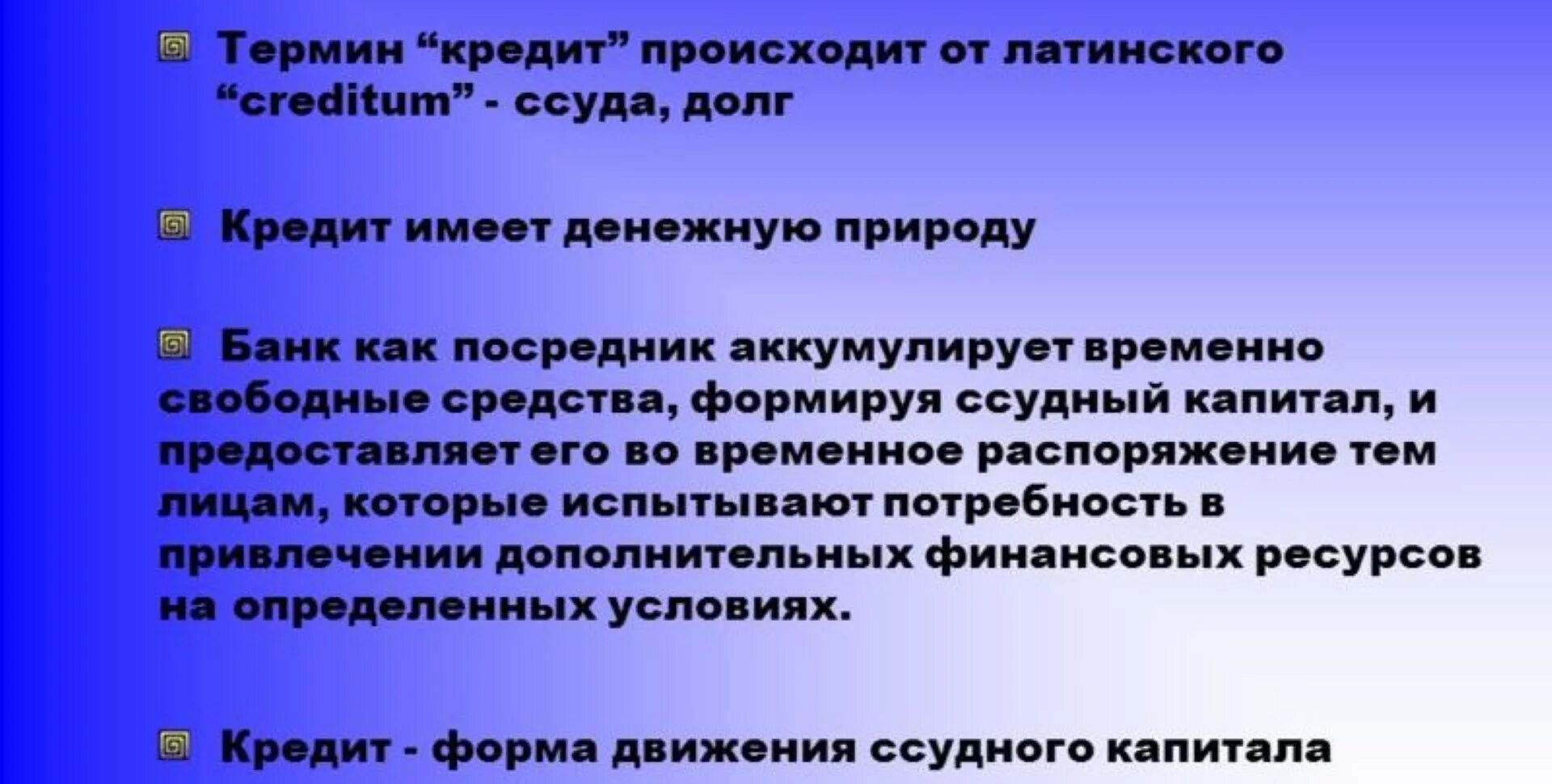 Термин “кредит” происходит от латинского “creditum” - ссуда, долг

Кредит имеет денежную природу

Банк как посредник аккумулирует временно свободные средства, формируя ссудный капитал, и предоставляет его во временное распоряжение тем лицам, которые испытывают потребность в привлечении дополнительных финансовых ресурсов на определенных условиях.

Кредит - форма движения ссудного капитала